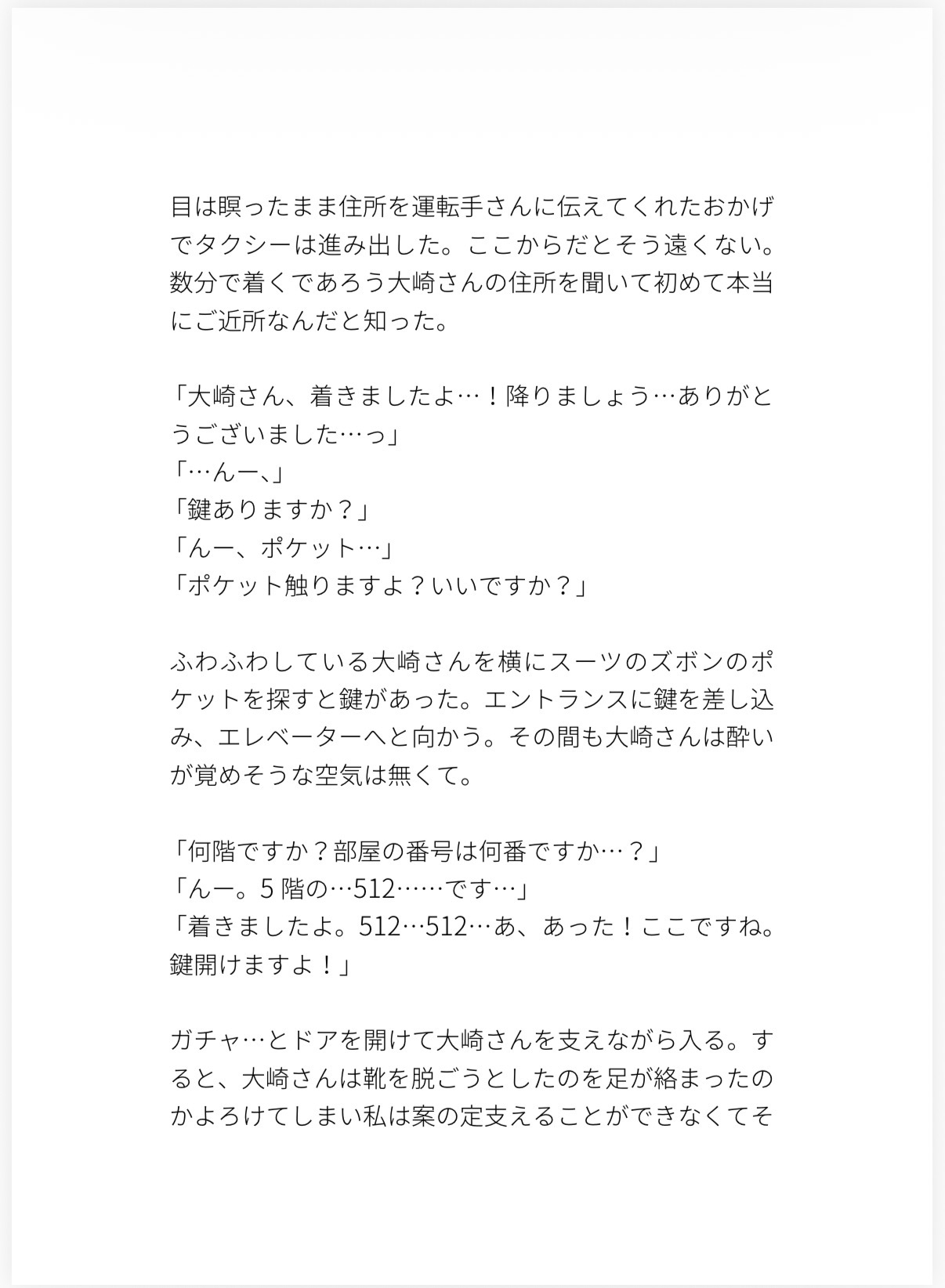 目は瞑ったまま住所を運転手さんに伝えてくれたおかげでタクシーは進み出した。ここからだとそう遠くない。数分で着くであろう大崎さんの住所を聞いて初めて本当にご近所なんだと知った。

「大崎さん、着きましたよ…！降りましょう…ありがとうございました…っ」
「…んー、」
「鍵ありますか？」
「んー、ポケット…」
「ポケット触りますよ？いいですか？」

ふわふわしている大崎さんを横にスーツのズボンのポケットを探すと鍵があった。エントランスに鍵を差し込み、エレベーターへと向かう。その間も大崎さんは酔いが覚めそうな空気は無くて。

「何階ですか？部屋の番号は何番ですか…？」
「んー。5 階の…512……です…」
「着きましたよ。512…512…あ、あった！ここですね。鍵開けますよ！」

ガチャ…とドアを開けて大崎さんを支えながら入る。すると、大崎さんは靴を脱ごうとしたのを足が絡まったのかよろけてしまい私は案の定支えることができなくてそ